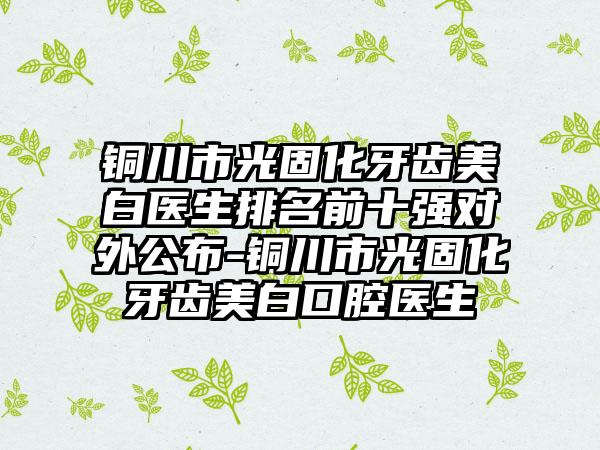 铜川市光固化牙齿美白医生排名前十强对外公布-铜川市光固化牙齿美白口腔医生